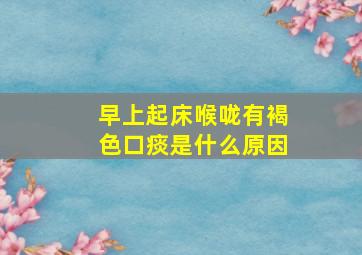 早上起床喉咙有褐色口痰是什么原因